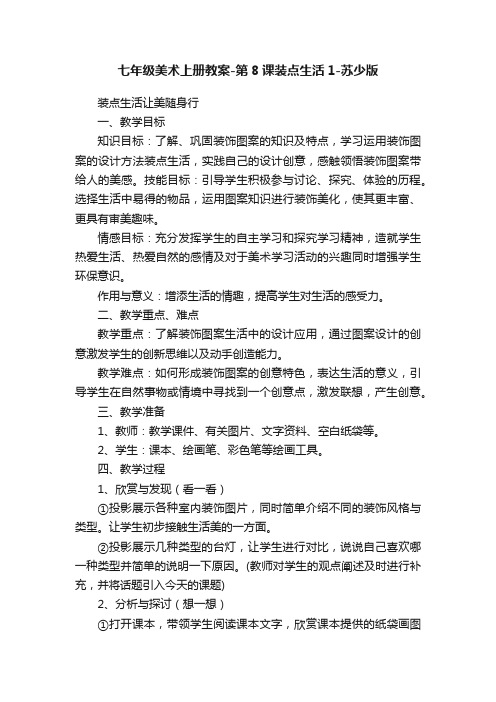 七年级美术上册教案-第8课装点生活1-苏少版

装点生活让美随身行

一、教学目标

知识目标：了解、巩固装饰图案的知识及特点，学习运用装饰图案的设计方法装点生活，实践自己的设计创意，感触领悟装饰图案带给人的美感。技能目标：引导学生积极参与讨论、探究、体验的历程。选择生活中易得的物品，运用图案知识进行装饰美化，使其更丰富、更具有审美趣味。

情感目标：充分发挥学生的自主学习和探究学习精神，造就学生热爱生活、热爱自然的感情及对于美术学习活动的兴趣同时增强学生环保意识。

作用与意义：增添生活的情趣，提高学生对生活的感受力。

二、教学重点、难点

教学重点：了解装饰图案生活中的设计应用，通过图案设计的创意激发学生的创新思维以及动手创造能力。

教学难点：如何形成装饰图案的创意特色，表达生活的意义，引导学生在自然事物或情境中寻找到一个创意点，激发联想，产生创意。

三、教学准备

1、教师：教学课件、有关图片、文字资料、空白纸袋等。

2、学生：课本、绘画笔、彩色笔等绘画工具。

四、教学过程

1、欣赏与发现（看一看）

①投影展示各种室内装饰图片，同时简单介绍不同的装饰风格与类型。让学生初步接触生活美的一方面。

②投影展示几种类型的台灯，让学生进行对比，说说自己喜欢哪一种类型并简单的说明一下原因。(教师对学生的观点阐述及时进行补充，并将话题引入今天的课题)

2、分析与探讨（想一想）

①打开课本，带领学生阅读课本文字，欣赏课本提供的纸袋画图